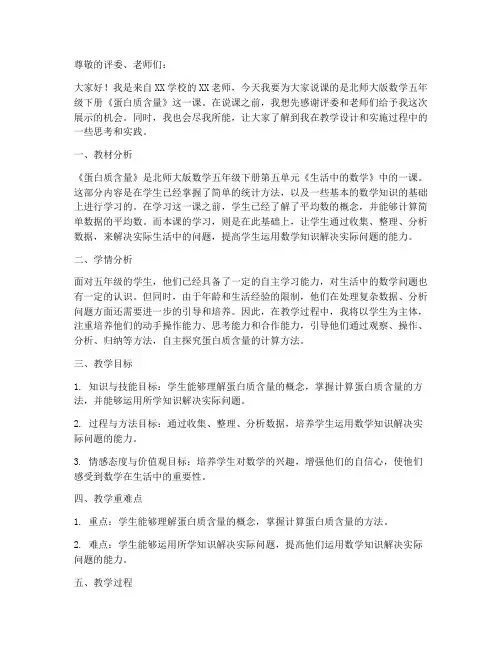 尊敬的评委、老师们：

大家好！我是来自XX学校的XX老师，今天我要为大家说课的是北师大版数学五年级下册《蛋白质含量》这一课。在说课之前，我想先感谢评委和老师们给予我这次展示的机会。同时，我也会尽我所能，让大家了解到我在教学设计和实施过程中的一些思考和实践。

一、教材分析

《蛋白质含量》是北师大版数学五年级下册第五单元《生活中的数学》中的一课。这部分内容是在学生已经掌握了简单的统计方法，以及一些基本的数学知识的基础上进行学习的。在学习这一课之前，学生已经了解了平均数的概念，并能够计算简单数据的平均数。而本课的学习，则是在此基础上，让学生通过收集、整理、分析数据，来解决实际生活中的问题，提高学生运用数学知识解决实际问题的能力。

二、学情分析

面对五年级的学生，他们已经具备了一定的自主学习能力，对生活中的数学问题也有一定的认识。但同时，由于年龄和生活经验的限制，他们在处理复杂数据、分析问题方面还需要进一步的引导和培养。因此，在教学过程中，我将以学生为主体，注重培养他们的动手操作能力、思考能力和合作能力，引导他们通过观察、操作、分析、归纳等方法，自主探究蛋白质含量的计算方法。

三、教学目标

1. 知识与技能目标：学生能够理解蛋白质含量的概念，掌握计算蛋白质含量的方法，并能够运用所学知识解决实际问题。

2. 过程与方法目标：通过收集、整理、分析数据，培养学生运用数学知识解决实际问题的能力。

3. 情感态度与价值观目标：培养学生对数学的兴趣，增强他们的自信心，使他们感受到数学在生活中的重要性。

四、教学重难点

1. 重点：学生能够理解蛋白质含量的概念，掌握计算蛋白质含量的方法。

2. 难点：学生能够运用所学知识解决实际问题，提高他们运用数学知识解决实际问题的能力。

五、教学过程